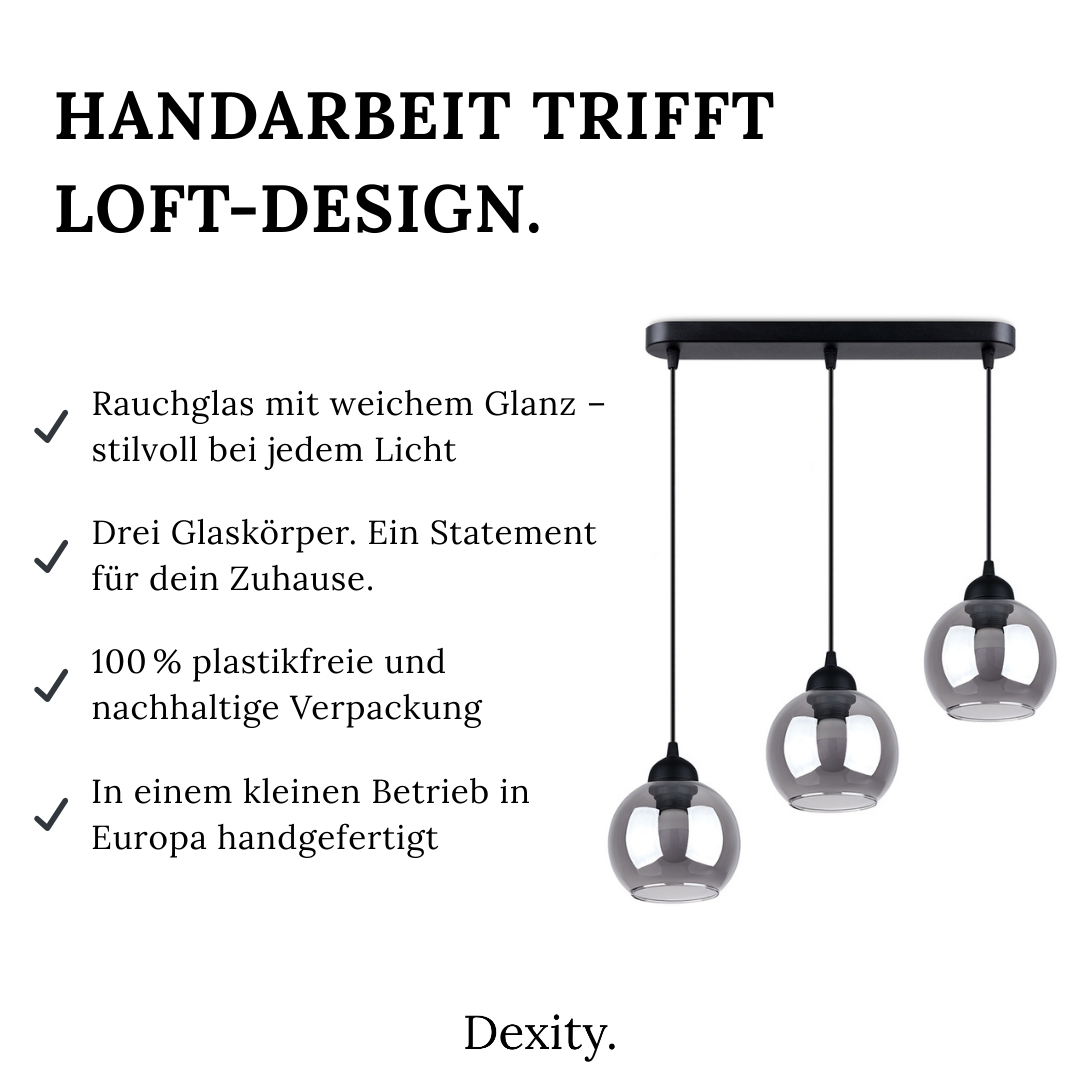 HANDARBEIT TRIFFT LOFT-DESIGN.

✓ Rauchglas mit weichem Glanz – stilvoll bei jedem Licht

✓ Drei Glaskörper. Ein Statement für dein Zuhause.

✓ 100 % plastikfreie und nachhaltige Verpackung

✓ In einem kleinen Betrieb in Europa handgefertigt

Dexity.